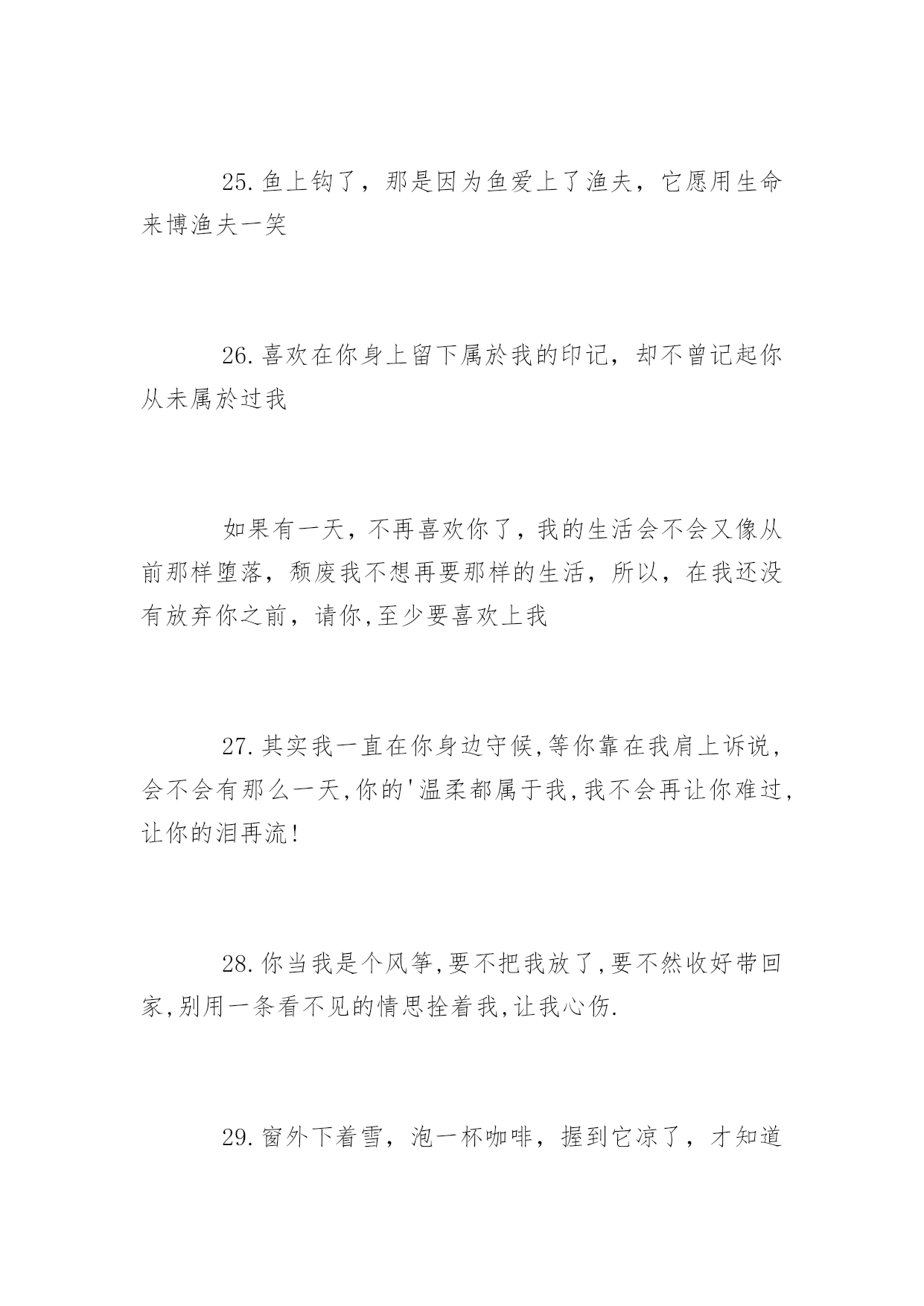 25.鱼上钩了，那是因为鱼爱上了渔夫，它愿用生命来博渔夫一笑

26.喜欢在你身上留下属於我的印记，却不曾记起你从未属於过我

如果有一天，不再喜欢你了，我的生活会不会又像从前那样堕落，颓废我不想再要那样的生活，所以，在我还没有放弃你之前，请你,至少要喜欢上我

27.其实我一直在你身边守候,等你靠在我肩上诉说，会不会有那么一天,你的'温柔都属于我,我不会再让你难过,让你的泪再流!

28.你当我是个风筝,要不把我放了,要不然收好带回家,别用一条看不见的情思拴着我,让我心伤.

29.窗外下着雪，泡一杯咖啡，握到它凉了，才知道